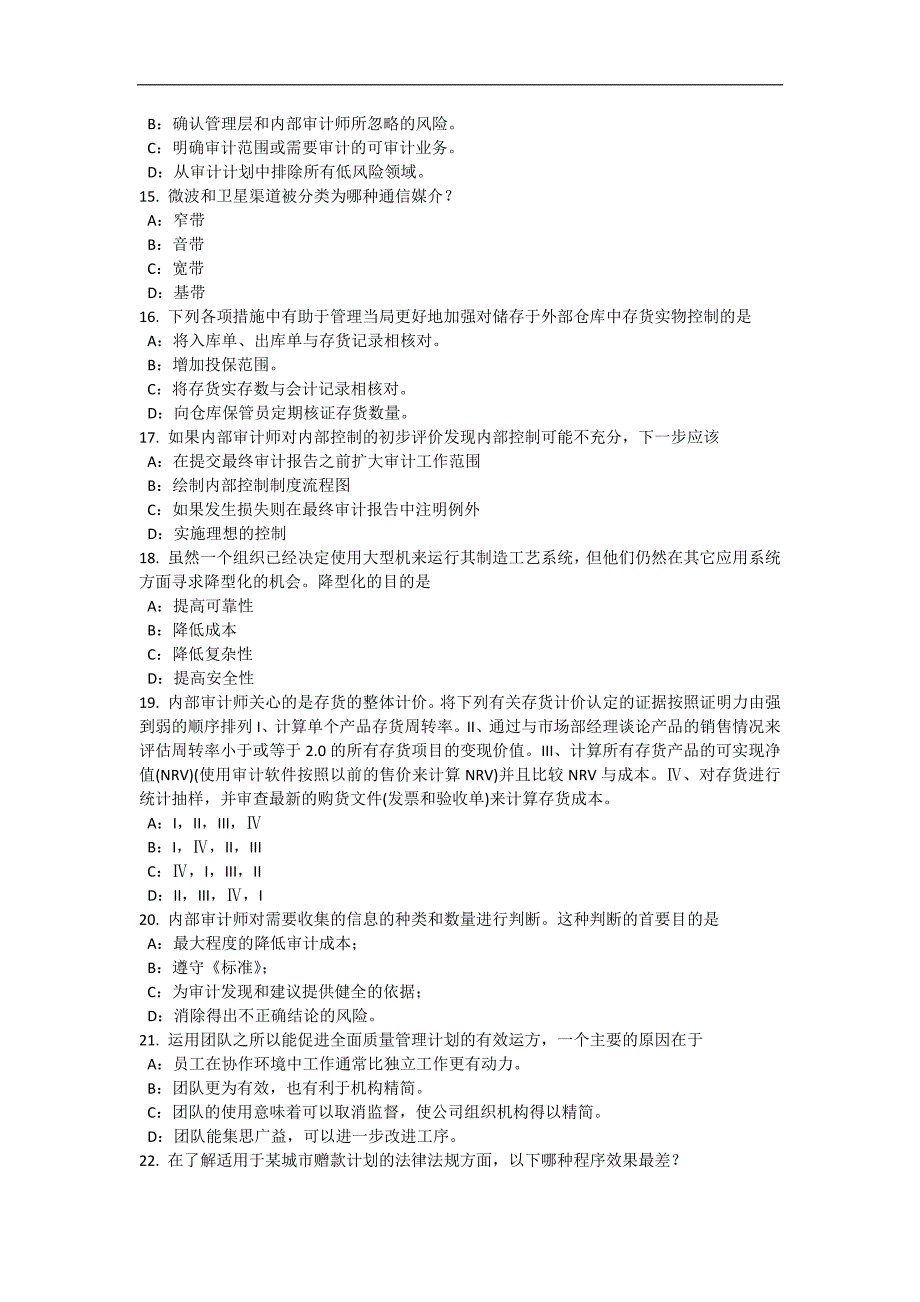 B：确认管理层和内部审计师所忽略的风险。
C：明确审计范围或需要审计的可审计业务。
D：从审计计划中排除所有低风险领域。
15. 微波和卫星渠道被分类为哪种通信媒介？
A：窄带
B：音带
C：宽带
D：基带
16. 下列各项措施中有助于管理当局更好地加强对储存于外部仓库中存货实物控制的是
A：将入库单、出库单与存货记录相核对。
B：增加投保范围。
C：将存货实存数与会计记录相核对。
D：向仓库保管员定期核证存货数量。
17. 如果内部审计师对内部控制的初步评价发现内部控制可能不充分，下一步应该
A：在提交最终审计报告之前扩大审计工作范围
B：绘制内部控制制度流程图
C：如果发生损失则在最终审计报告中注明例外
D：实施理想的控制
18. 虽然一个组织已经决定使用大型机来运行其制造工艺系统，但他们仍然在其它应用系统方面寻求降型化的机会。降型化的目的是
A：提高可靠性
B：降低成本
C：降低复杂性
D：提高安全性
19. 内部审计师关心的是存货的整体计价。将下列有关存货计价认定的证据按照证明力由强到弱的顺序排列 I、计算单个产品存货周转率。II、通过与市场部经理谈论产品的销售情况来评估周转率小于或等于 2.0 的所有存货项目的变现价值。III、计算所有存货产品的可实现净值(NRV)(使用审计软件按照以前的售价来计算 NRV)并且比较 NRV 与成本。Ⅳ、对存货进行统计抽样，并审查最新的购货文件(发票和验收单)来计算存货成本。
A：I，II，III，Ⅳ
B：I，Ⅳ，II，III
C：Ⅳ，I，III，II
D：II，III，Ⅳ，I
20. 内部审计师对需要收集的信息的种类和数量进行判断。这种判断的首要目的是
A：最大程度的降低审计成本；
B：遵守《标准》；
C：为审计发现和建议提供健全的依据；
D：消除得出不正确结论的风险。
21. 运用团队之所以能促进全面质量管理计划的有效运方，一个主要的原因在于
A：员工在协作环境中工作通常比独立工作更有动力。
B：团队更为有效，也有利于机构精简。
C：团队的使用意味着可以取消监督，使公司组织机构得以精简。
D：团队能集思广益，可以进一步改进工序。
22. 在了解适用于某城市赠款计划的法律法规方面，以下哪种程序效果最差？